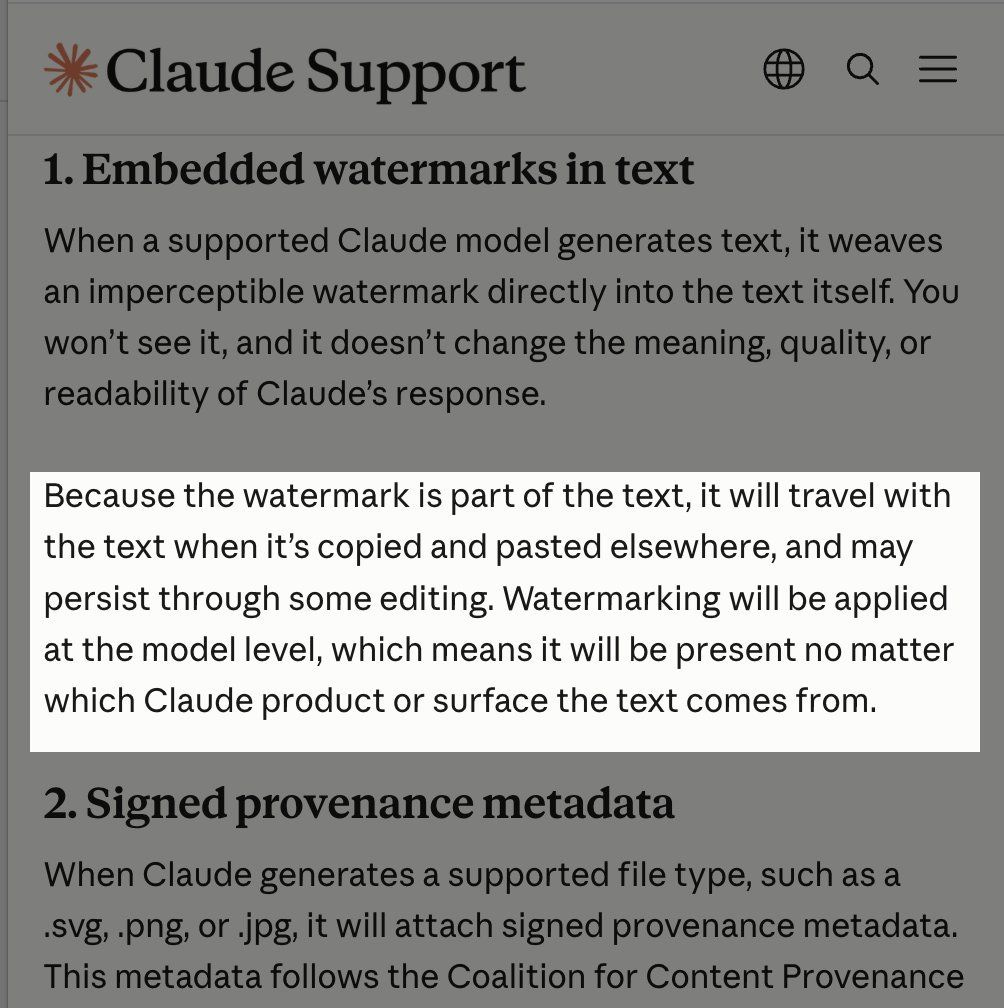 Claude Support

1. Embedded watermarks in text

When a supported Claude model generates text, it weaves an imperceptible watermark directly into the text itself. You won't see it, and it doesn't change the meaning, quality, or readability of Claude's response.

Because the watermark is part of the text, it will travel with the text when it's copied and pasted elsewhere, and may persist through some editing. Watermarking will be applied at the model level, which means it will be present no matter which Claude product or surface the text comes from.

2. Signed provenance metadata

When Claude generates a supported file type, such as a .svg, .png, or .jpg, it will attach signed provenance metadata. This metadata follows the Coalition for Content Provenance